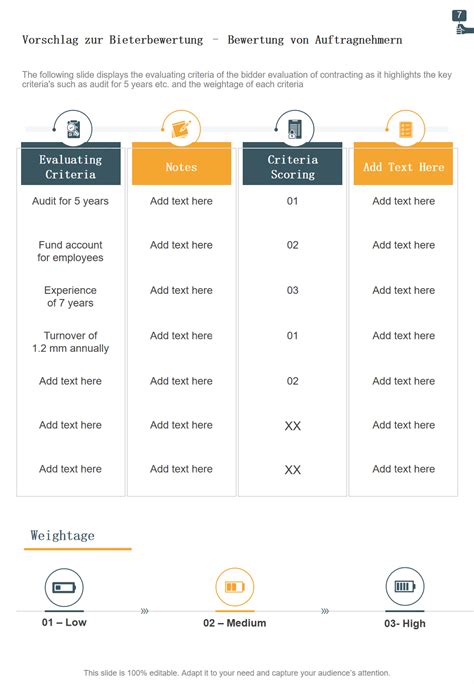 7

Vorschlag zur Bieterbewertung – Bewertung von Auftragnehmern

The following slide displays the evaluating criteria of the bidder evaluation of contracting as it highlights the key criteria's such as audit for 5 years etc. and the weightage of each criteria

| Evaluating Criteria | Notes | Criteria Scoring | Add Text Here |
|---|---|---|---|
| Audit for 5 years | Add text here | 01 | Add text here |
| Fund account for employees | Add text here | 02 | Add text here |
| Experience of 7 years | Add text here | 03 | Add text here |
| Turnover of 1.2 mm annually | Add text here | 01 | Add text here |
| Add text here | Add text here | 02 | Add text here |
| Add text here | Add text here | XX | Add text here |
| Add text here | Add text here | XX | Add text here |

Weightage

01 – Low

02 – Medium

03- High

This slide is 100% editable. Adapt it to your need and capture your audience's attention.